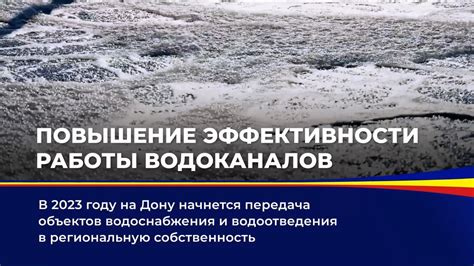 ПОВЫШЕНИЕ ЭФФЕКТИВНОСТИ РАБОТЫ ВОДОКАНАЛОВ

В 2023 году на Дону начнется передача объектов водоснабжения и водоотведения в региональную собственность